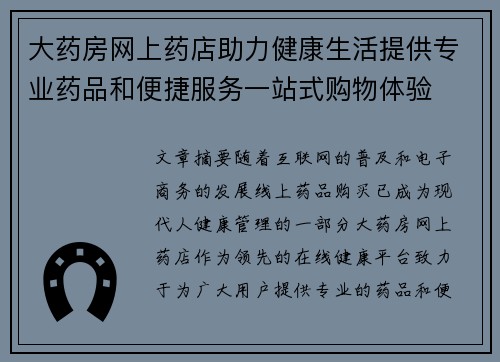 大药房网上药店助力健康生活提供专业药品和便捷服务一站式购物体验

文章摘要随着互联网的普及和电子商务的发展线上药品购买已成为现代人健康管理的一部分大药房网上药店作为领先的在线健康平台致力于为广大用户提供专业的药品和便